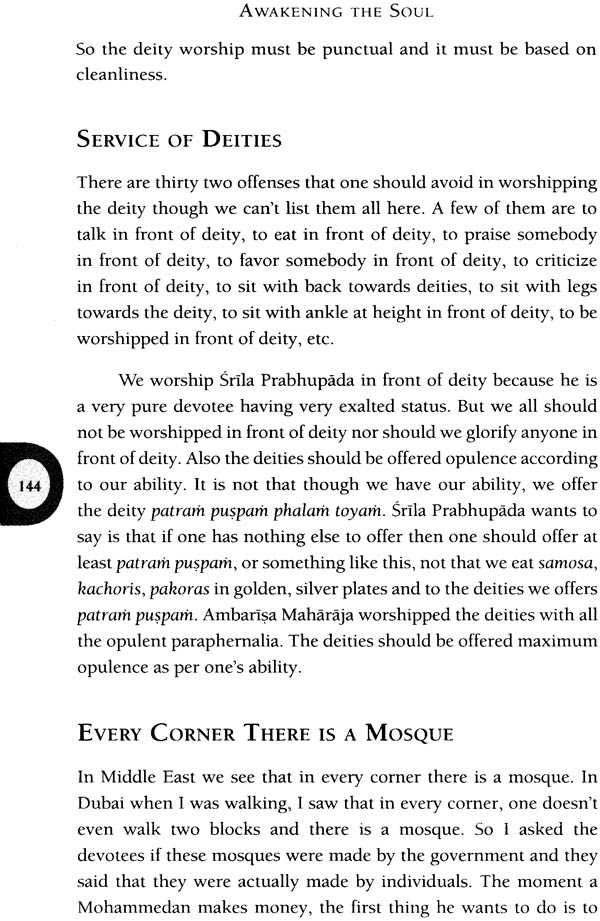 AWAKENING THE SOUL

So the deity worship must be punctual and it must be based on cleanliness.

SERVICE OF DEITIES

There are thirty two offenses that one should avoid in worshipping the deity though we can't list them all here. A few of them are to talk in front of deity, to eat in front of deity, to praise somebody in front of deity, to favor somebody in front of deity, to criticize in front of deity, to sit with back towards deities, to sit with legs towards the deity, to sit with ankle at height in front of deity, to be worshipped in front of deity, etc.

We worship Śrīla Prabhupāda in front of deity because he is a very pure devotee having very exalted status. But we all should not be worshipped in front of deity nor should we glorify anyone in front of deity. Also the deities should be offered opulence according to our ability. It is not that though we have our ability, we offer the deity patraṁ puṣpaṁ phalaṁ toyaṁ. Śrīla Prabhupāda wants to say is that if one has nothing else to offer then one should offer at least patraṁ puṣpaṁ, or something like this, not that we eat samosa, kachoris, pakoras in golden, silver plates and to the deities we offers patraṁ puṣpaṁ. Ambarīṣa Mahārāja worshipped the deities with all the opulent paraphernalia. The deities should be offered maximum opulence as per one's ability.

144

EVERY CORNER THERE IS A MOSQUE

In Middle East we see that in every corner there is a mosque. In Dubai when I was walking, I saw that in every corner, one doesn't even walk two blocks and there is a mosque. So I asked the devotees if these mosques were made by the government and they said that they were actually made by individuals. The moment a Mohammedan makes money, the first thing he wants to do is to